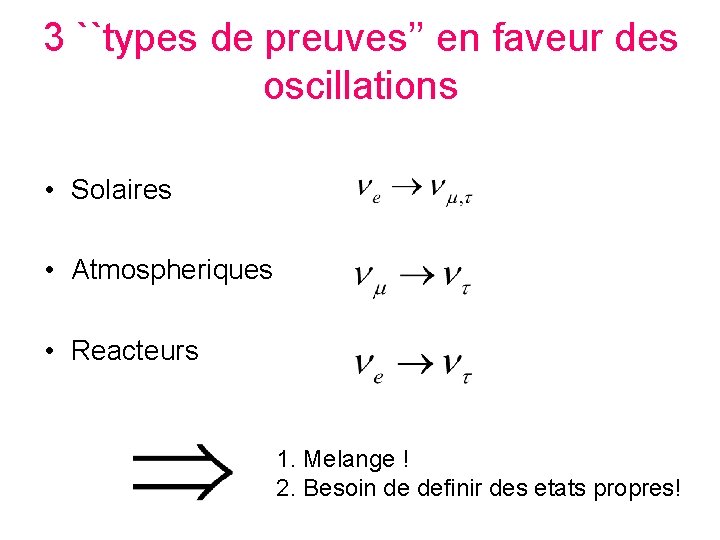 3 ``types de preuves" en faveur des oscillations

• Solaires $\nu_e \rightarrow \nu_{\mu,\tau}$

• Atmospheriques $\nu_\mu \rightarrow \nu_\tau$

• Reacteurs $\nu_e \rightarrow \nu_\tau$

$\Rightarrow$

1. Melange !
2. Besoin de definir des etats propres!